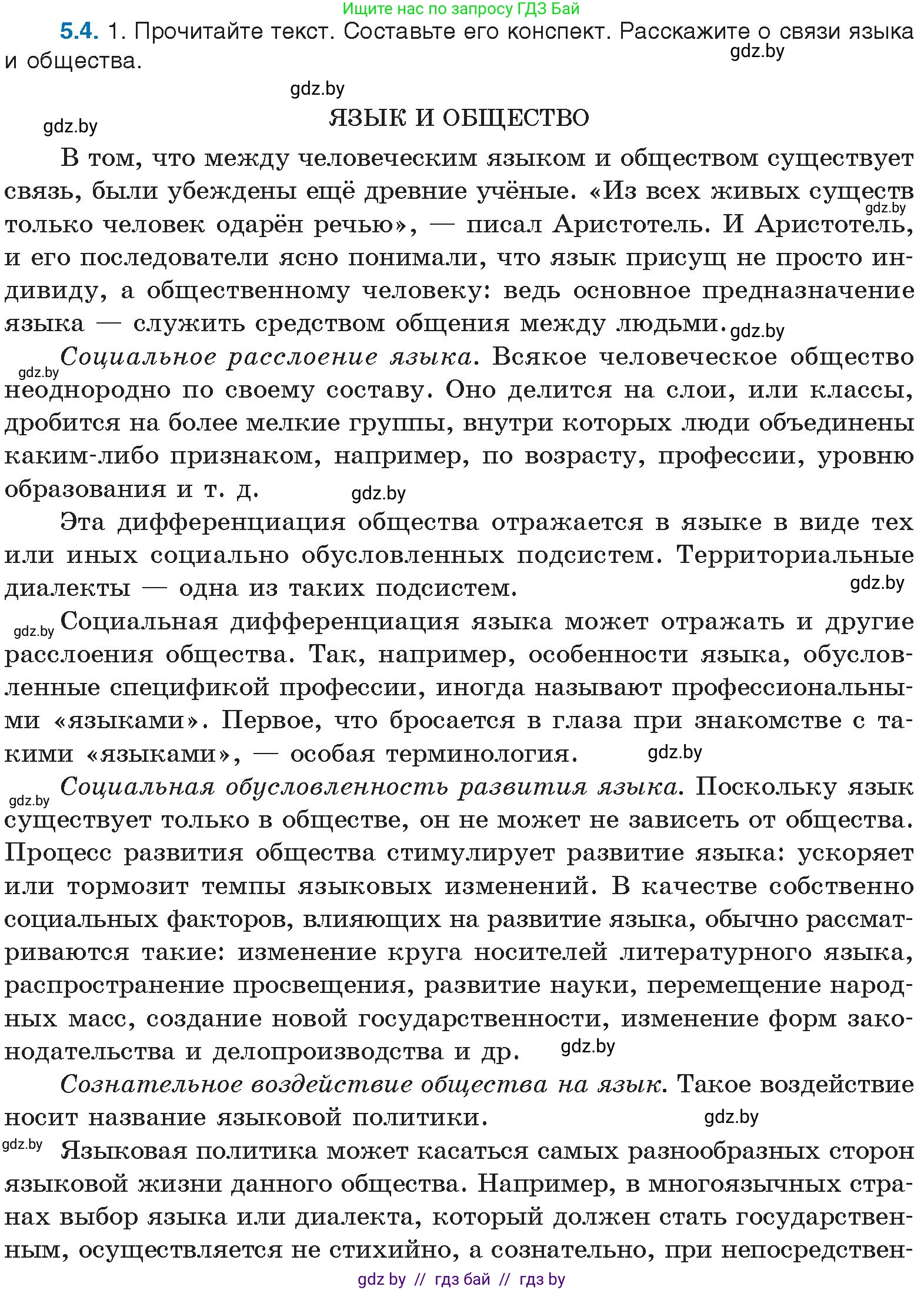 Ищите нас по запросу ГДЗ Бай

5.4. 1. Прочитайте текст. Составьте его конспект. Расскажите о связи языка и общества.

gdz.by

gdz.by

gdz.by

ЯЗЫК И ОБЩЕСТВО

В том, что между человеческим языком и обществом существует связь, были убеждены ещё древние учёные. «Из всех живых существ только человек одарён речью», — писал Аристотель. И Аристотель, и его последователи ясно понимали, что язык присущ не просто индивиду, а общественному человеку: ведь основное предназначение языка — служить средством общения между людьми.

gdz.by

gdz.by

gdz.by

Социальное расслоение языка. Всякое человеческое общество неоднородно по своему составу. Оно делится на слои, или классы, дробится на более мелкие группы, внутри которых люди объединены каким-либо признаком, например, по возрасту, профессии, уровню образования и т. д.

gdz.by

Эта дифференциация общества отражается в языке в виде тех или иных социально обусловленных подсистем. Территориальные диалекты — одна из таких подсистем.

gdz.by

gdz.by

Социальная дифференциация языка может отражать и другие расслоения общества. Так, например, особенности языка, обусловленные спецификой профессии, иногда называют профессиональными «языками». Первое, что бросается в глаза при знакомстве с такими «языками», — особая терминология.

gdz.by

gdz.by

Социальная обусловленность развития языка. Поскольку язык существует только в обществе, он не может не зависеть от общества. Процесс развития общества стимулирует развитие языка: ускоряет или тормозит темпы языковых изменений. В качестве собственно социальных факторов, влияющих на развитие языка, обычно рассматриваются такие: изменение круга носителей литературного языка, распространение просвещения, развитие науки, перемещение народных масс, создание новой государственности, изменение форм законодательства и делопроизводства и др.

gdz.by

Сознательное воздействие общества на язык. Такое воздействие носит название языковой политики.

gdz.by

gdz.by

Языковая политика может касаться самых разнообразных сторон языковой жизни данного общества. Например, в многоязычных странах выбор языка или диалекта, который должен стать государственным, осуществляется не стихийно, а сознательно, при непосредствен-

gdz by // гдз бай // гдз by